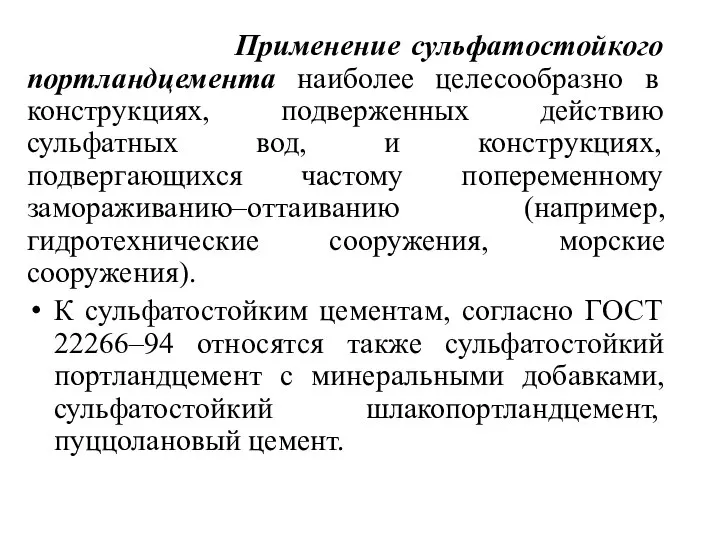 Применение сульфатостойкого портландцемента наиболее целесообразно в конструкциях, подверженных действию сульфатных вод, и конструкциях, подвергающихся частому попеременному замораживанию–оттаиванию (например, гидротехнические сооружения, морские сооружения).

• К сульфатостойким цементам, согласно ГОСТ 22266–94 относятся также сульфатостойкий портландцемент с минеральными добавками, сульфатостойкий шлакопортландцемент, пуццолановый цемент.